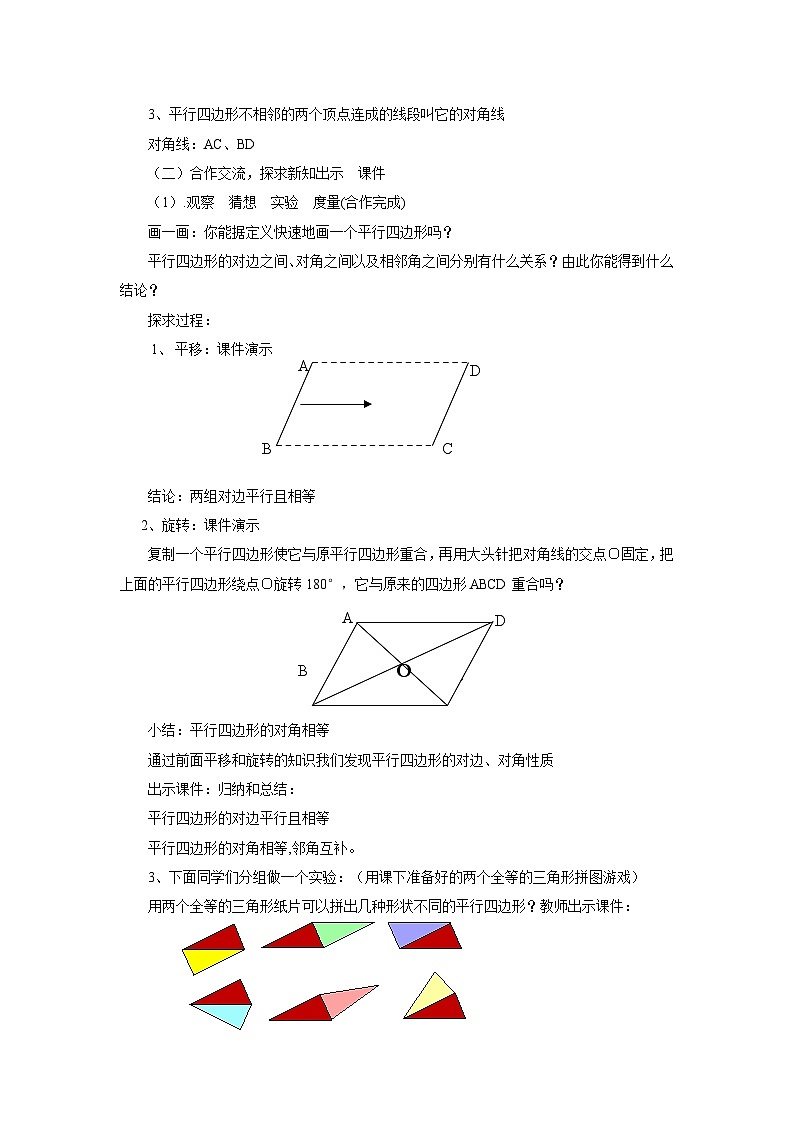 3、平行四边形不相邻的两个顶点连成的线段叫它的对角线

对角线：AC、BD

（二）合作交流，探求新知出示　课件

（1）观察　猜想　实验　度量(合作完成)

画一画：你能据定义快速地画一个平行四边形吗？

平行四边形的对边之间、对角之间以及相邻角之间分别有什么关系？由此你能得到什么结论？

探求过程：

1、平移：课件演示

A D B C

结论：两组对边平行且相等

2、旋转：课件演示

复制一个平行四边形使它与原平行四边形重合，再用大头针把对角线的交点O固定，把上面的平行四边形绕点O旋转 180°，它与原来的四边形 ABCD 重合吗？

A D B O

小结：平行四边形的对角相等

通过前面平移和旋转的知识我们发现平行四边形的对边、对角性质

出示课件：归纳和总结：

平行四边形的对边平行且相等

平行四边形的对角相等,邻角互补。

3、下面同学们分组做一个实验：（用课下准备好的两个全等的三角形拼图游戏）

用两个全等的三角形纸片可以拼出几种形状不同的平行四边形？教师出示课件：